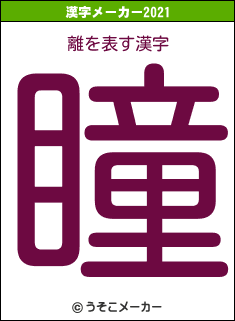 漢字メーカー2021

離を表す漢字

瞳

© うそこメーカー